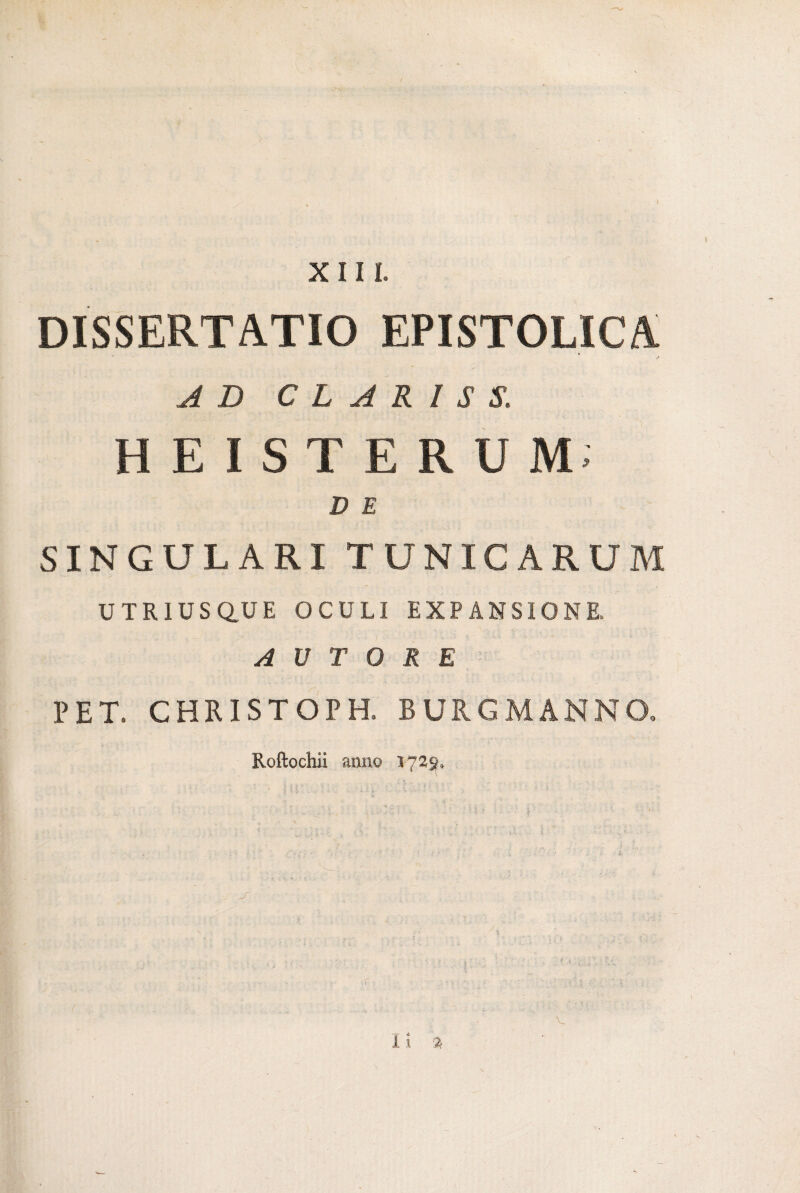 XIII.

DISSERTATIO EPISTOLICA

AD CLARISS.

HEISTERUM,

DE

SINGULARI TUNICARUM

UTRIUSQUE OCULI EXPANSIONE.

AUTORE

PET. CHRISTOPH. BURGMANNO.

Roſtochii anno 1729.

Ii 2